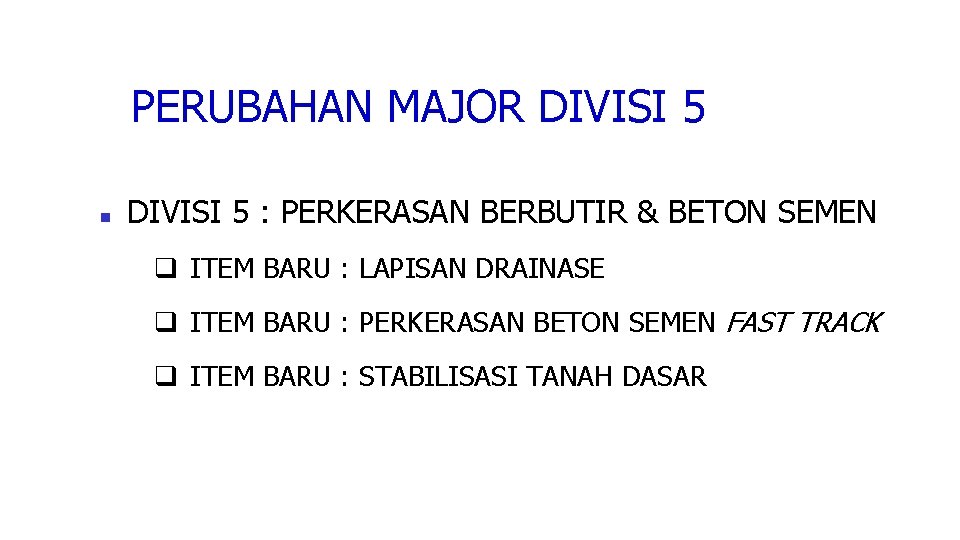 PERUBAHAN MAJOR DIVISI 5

DIVISI 5 : PERKERASAN BERBUTIR & BETON SEMEN

ITEM BARU : LAPISAN DRAINASE

ITEM BARU : PERKERASAN BETON SEMEN FAST TRACK

ITEM BARU : STABILISASI TANAH DASAR